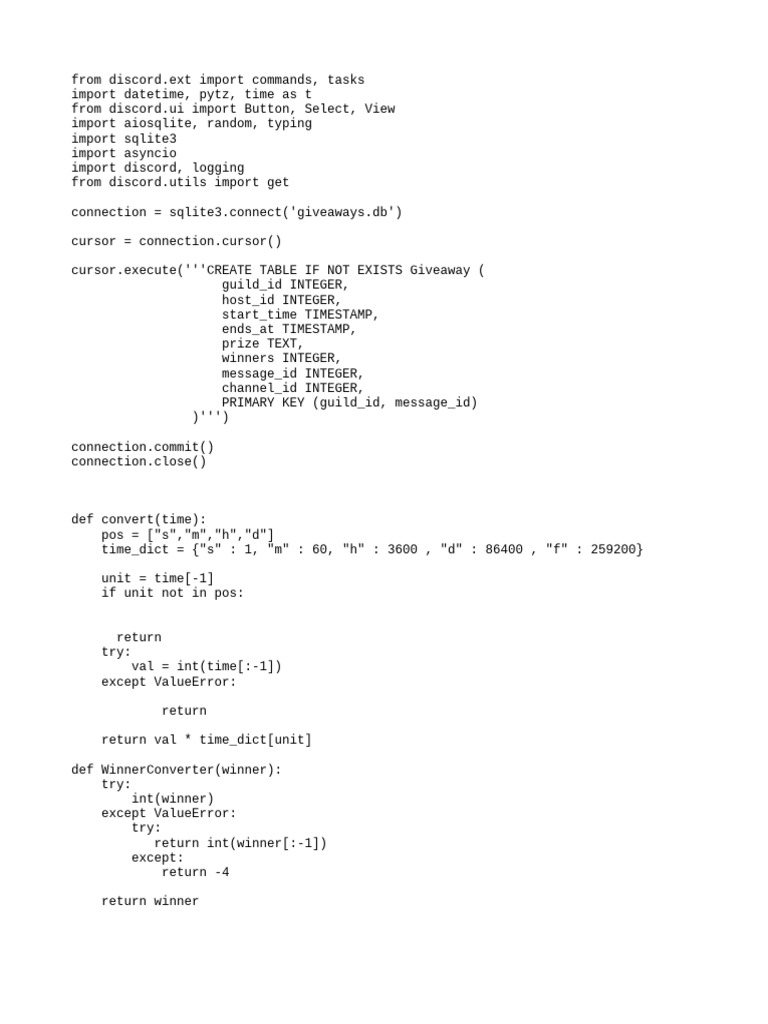 from discord.ext import commands, tasks
import datetime, pytz, time as t
from discord.ui import Button, Select, View
import aiosqlite, random, typing
import sqlite3
import asyncio
import discord, logging
from discord.utils import get

connection = sqlite3.connect('giveaways.db')

cursor = connection.cursor()

cursor.execute('''CREATE TABLE IF NOT EXISTS Giveaway (
                    guild_id INTEGER,
                    host_id INTEGER,
                    start_time TIMESTAMP,
                    ends_at TIMESTAMP,
                    prize TEXT,
                    winners INTEGER,
                    message_id INTEGER,
                    channel_id INTEGER,
                    PRIMARY KEY (guild_id, message_id)
                )''')

connection.commit()
connection.close()

def convert(time):
    pos = ["s","m","h","d"]
    time_dict = {"s" : 1, "m" : 60, "h" : 3600 , "d" : 86400 , "f" : 259200}

    unit = time[-1]
    if unit not in pos:

      return
    try:
        val = int(time[:-1])
    except ValueError:

            return

    return val * time_dict[unit]

def WinnerConverter(winner):
    try:
        int(winner)
    except ValueError:
        try:
           return int(winner[:-1])
        except:
            return -4

    return winner